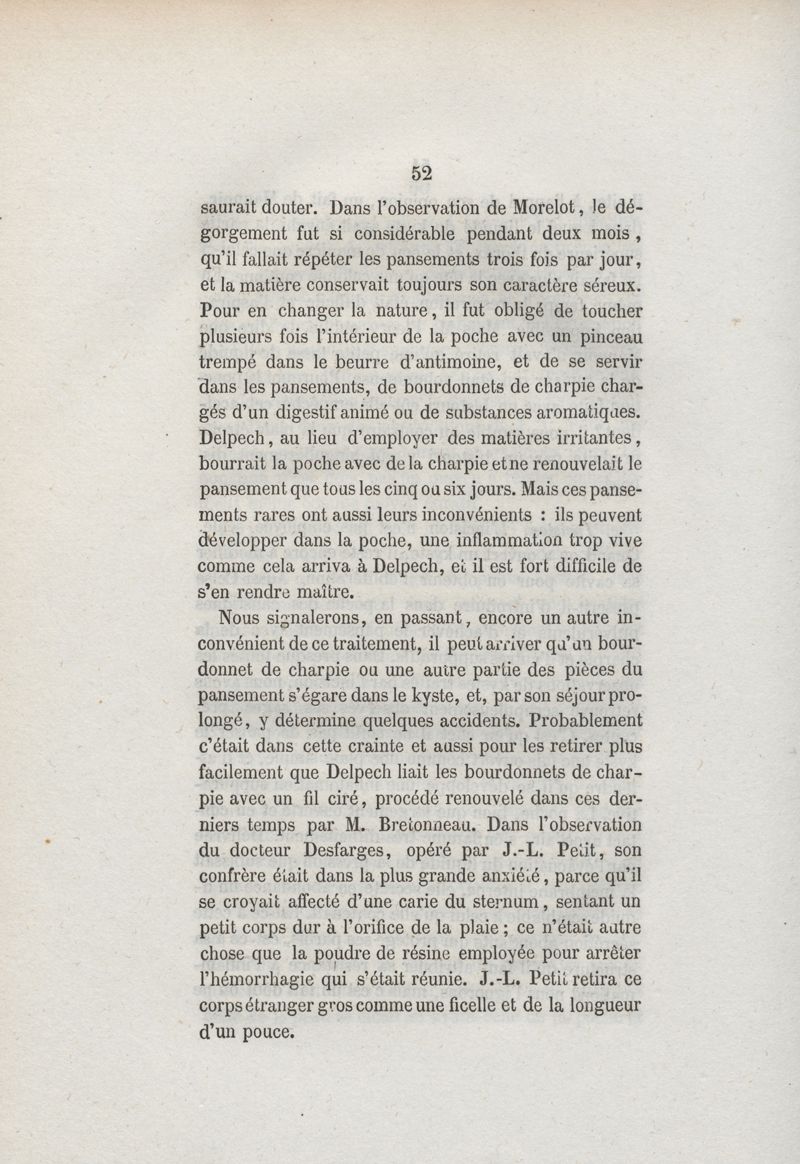 52

saurait douter. Dans l'observation de Morelot, le dégorgement fut si considérable pendant deux mois, qu'il fallait répéter les pansements trois fois par jour, et la matière conservait toujours son caractère séreux. Pour en changer la nature, il fut obligé de toucher plusieurs fois l'intérieur de la poche avec un pinceau trempé dans le beurre d'antimoine, et de se servir dans les pansements, de bourdonnets de charpie chargés d'un digestif animé ou de substances aromatiques. Delpech, au lieu d'employer des matières irritantes, bourrait la poche avec de la charpie et ne renouvelait le pansement que tous les cinq ou six jours. Mais ces pansements rares ont aussi leurs inconvénients : ils peuvent développer dans la poche, une inflammation trop vive comme cela arriva à Delpech, et il est fort difficile de s'en rendre maître.

Nous signalerons, en passant, encore un autre inconvénient de ce traitement, il peut arriver qu'un bourdonnet de charpie ou une autre partie des pièces du pansement s'égare dans le kyste, et, par son séjour prolongé, y détermine quelques accidents. Probablement c'était dans cette crainte et aussi pour les retirer plus facilement que Delpech liait les bourdonnets de charpie avec un fil ciré, procédé renouvelé dans ces derniers temps par M. Bretonneau. Dans l'observation du docteur Desfarges, opéré par J.-L. Petit, son confrère était dans la plus grande anxiété, parce qu'il se croyait affecté d'une carie du sternum, sentant un petit corps dur à l'orifice de la plaie ; ce n'était autre chose que la poudre de résine employée pour arrêter l'hémorrhagie qui s'était réunie. J.-L. Petit retira ce corps étranger gros comme une ficelle et de la longueur d'un pouce.